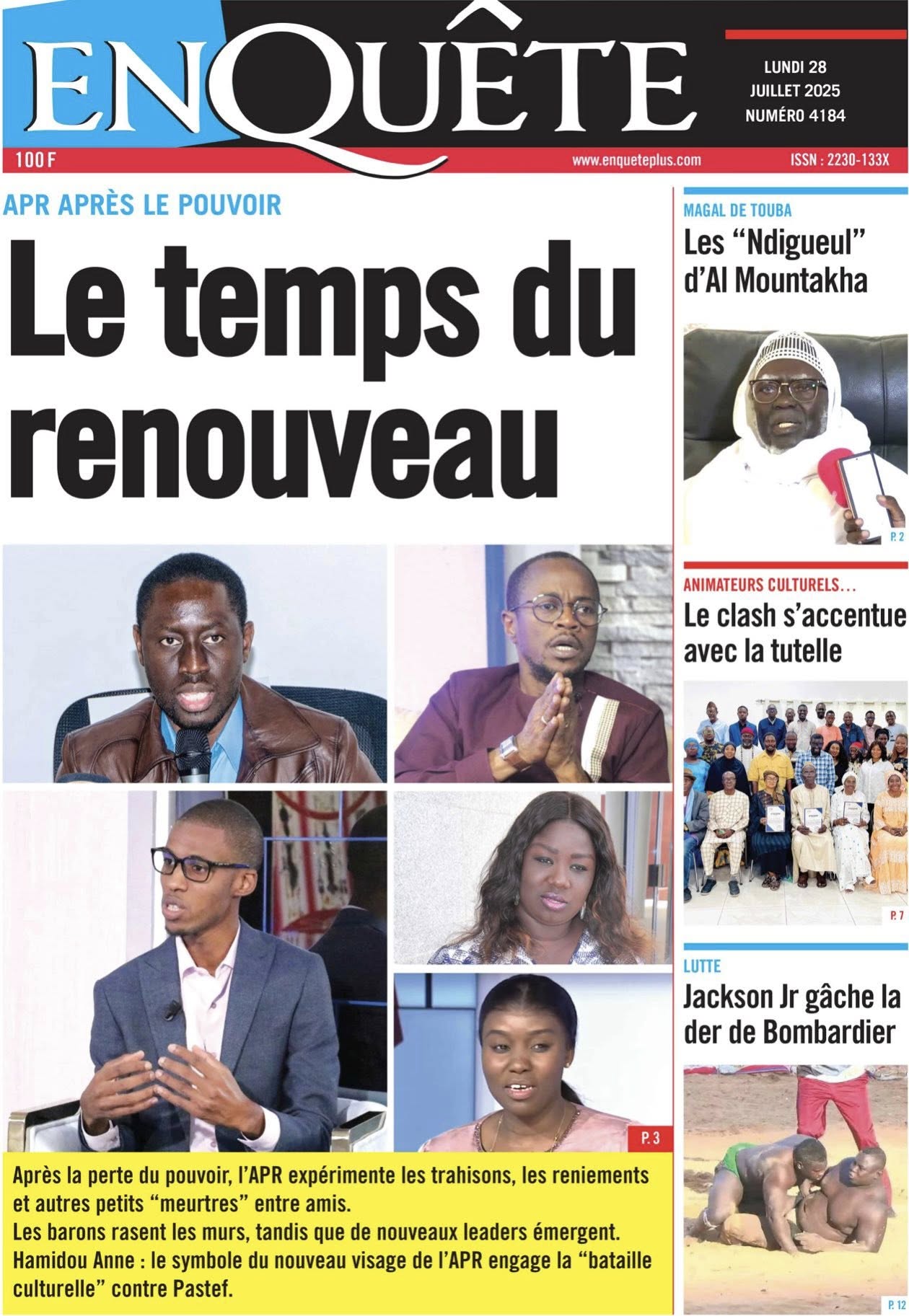 ENQUÊTE

LUNDI 28
JUILLET 2025
NUMÉRO 4184

100 F

www.enqueteplus.com

ISSN : 2230-133X

APR APRÈS LE POUVOIR

Le temps du renouveau

P. 3

Après la perte du pouvoir, l'APR expérimente les trahisons, les reniements et autres petits "meurtres" entre amis.
Les barons rasent les murs, tandis que de nouveaux leaders émergent.
Hamidou Anne : le symbole du nouveau visage de l'APR engage la "bataille culturelle" contre Pastef.

MAGAL DE TOUBA

Les "Ndigueul" d'Al Mountakha

P. 2

ANIMATEURS CULTURELS…

Le clash s'accentue avec la tutelle

P. 7

LUTTE

Jackson Jr gâche la der de Bombardier

P. 12